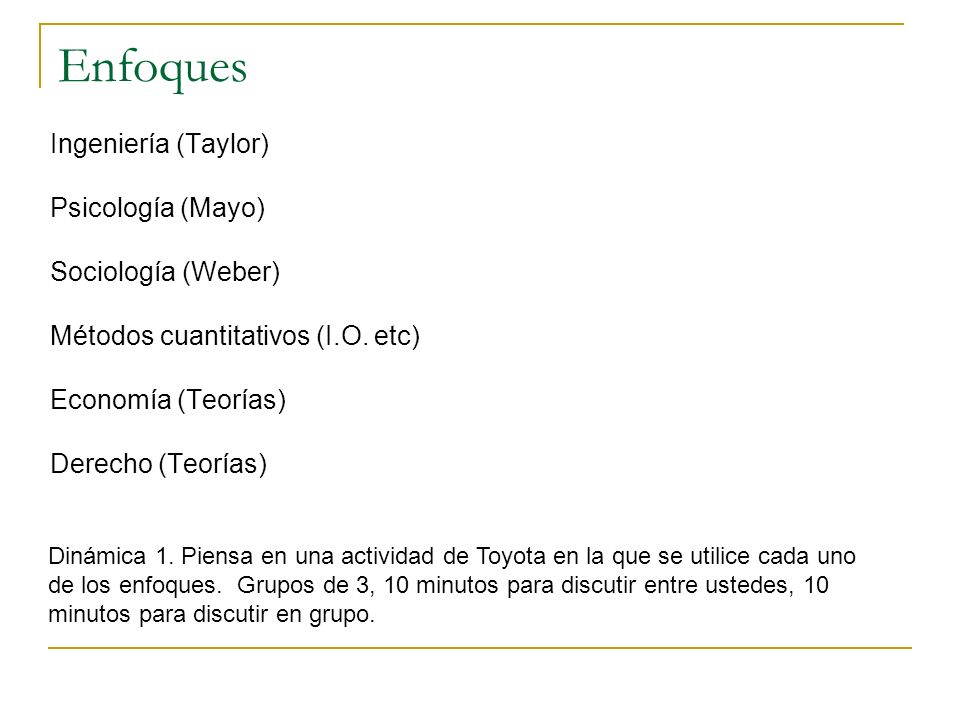 Enfoques

Ingeniería (Taylor)

Psicología (Mayo)

Sociología (Weber)

Métodos cuantitativos (I.O. etc)

Economía (Teorías)

Derecho (Teorías)

Dinámica 1. Piensa en una actividad de Toyota en la que se utilice cada uno de los enfoques. Grupos de 3, 10 minutos para discutir entre ustedes, 10 minutos para discutir en grupo.